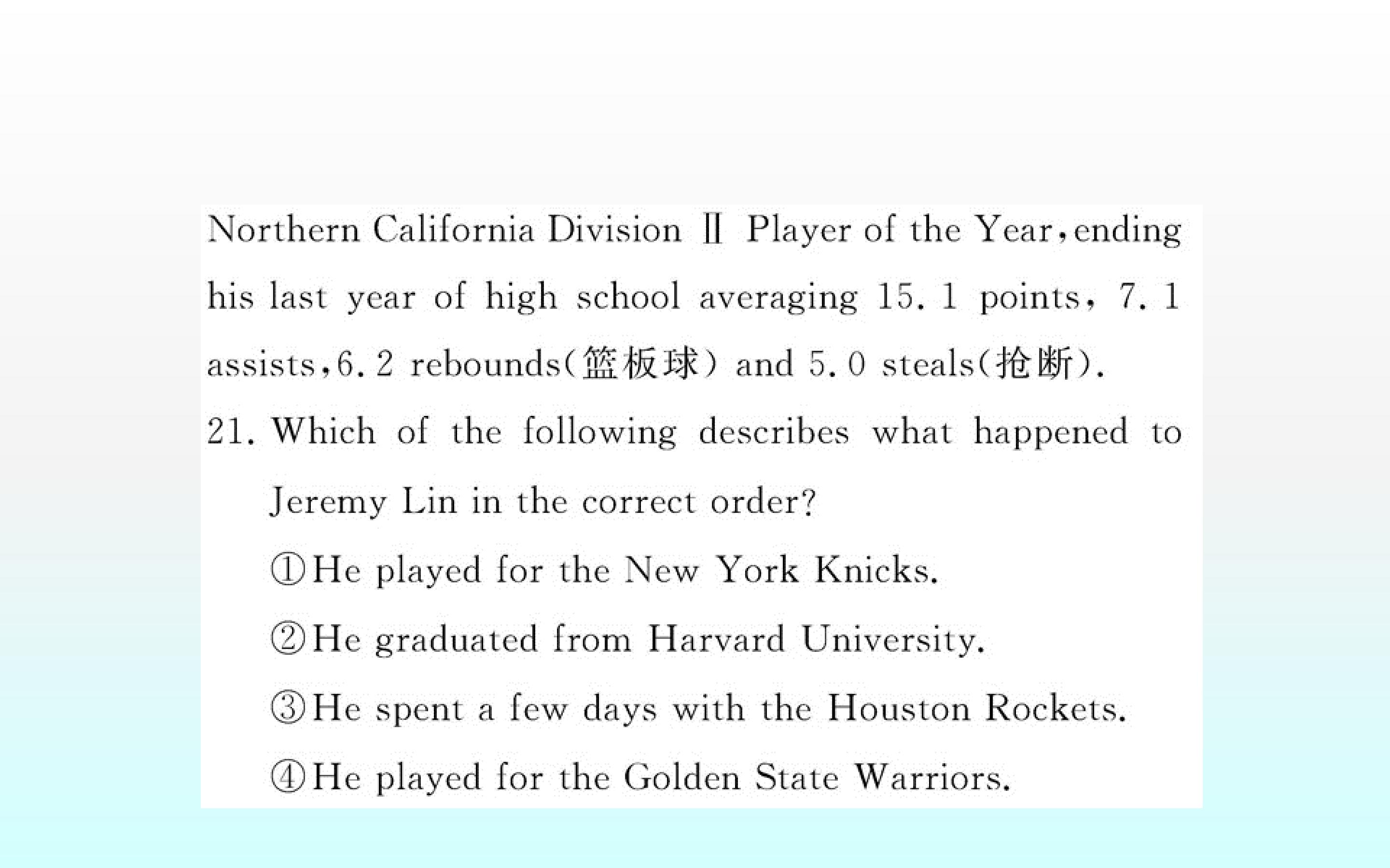 Northern California Division Ⅱ Player of the Year,ending his last year of high school averaging 15.1 points, 7.1 assists,6.2 rebounds(篮板球) and 5.0 steals(抢断).

21. Which of the following describes what happened to Jeremy Lin in the correct order?

①He played for the New York Knicks.

②He graduated from Harvard University.

③He spent a few days with the Houston Rockets.

④He played for the Golden State Warriors.